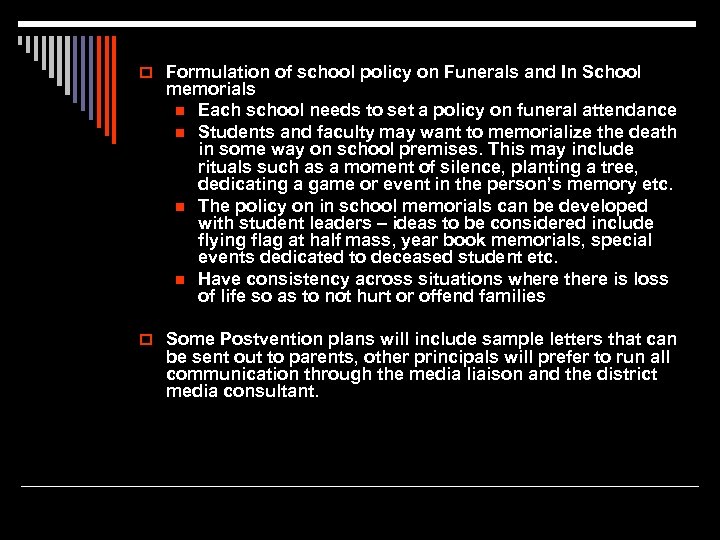 Formulation of school policy on Funerals and In School memorials

Each school needs to set a policy on funeral attendance

Students and faculty may want to memorialize the death in some way on school premises. This may include rituals such as a moment of silence, planting a tree, dedicating a game or event in the person's memory etc.

The policy on in school memorials can be developed with student leaders – ideas to be considered include flying flag at half mass, year book memorials, special events dedicated to deceased student etc.

Have consistency across situations where there is loss of life so as to not hurt or offend families

Some Postvention plans will include sample letters that can be sent out to parents, other principals will prefer to run all communication through the media liaison and the district media consultant.